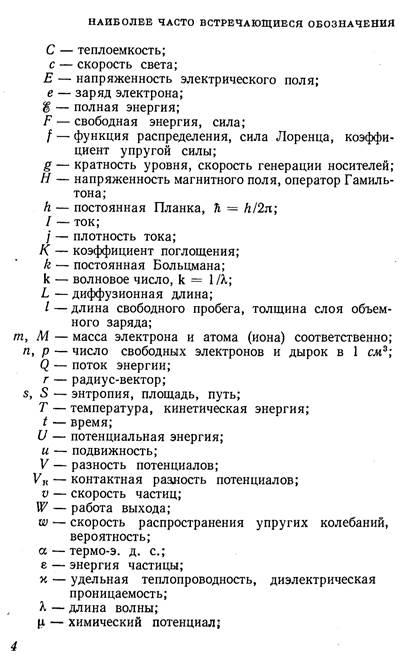 НАИБОЛЕЕ ЧАСТО ВСТРЕЧАЮЩИЕСЯ ОБОЗНАЧЕНИЯ

$C$ — теплоемкость;
$c$ — скорость света;
$E$ — напряженность электрического поля;
$e$ — заряд электрона;
$\mathscr{E}$ — полная энергия;
$F$ — свободная энергия, сила;
$f$ — функция распределения, сила Лоренца, коэффициент упругой силы;
$g$ — кратность уровня, скорость генерации носителей;
$H$ — напряженность магнитного поля, оператор Гамильтона;
$h$ — постоянная Планка, $\hbar = h/2\pi$;
$I$ — ток;
$j$ — плотность тока;
$K$ — коэффициент поглощения;
$k$ — постоянная Больцмана;
$\mathbf{k}$ — волновое число, $\mathbf{k} = 1/\lambda$;
$L$ — диффузионная длина;
$l$ — длина свободного пробега, толщина слоя объемного заряда;
$m$, $M$ — масса электрона и атома (иона) соответственно;
$n$, $p$ — число свободных электронов и дырок в 1 $см^3$;
$Q$ — поток энергии;
$r$ — радиус-вектор;
$s$, $S$ — энтропия, площадь, путь;
$T$ — температура, кинетическая энергия;
$t$ — время;
$U$ — потенциальная энергия;
$u$ — подвижность;
$V$ — разность потенциалов;
$V_к$ — контактная разность потенциалов;
$v$ — скорость частиц;
$W$ — работа выхода;
$w$ — скорость распространения упругих колебаний, вероятность;
$\alpha$ — термо-э. д. с.;
$\varepsilon$ — энергия частицы;
$\varkappa$ — удельная теплопроводность, диэлектрическая проницаемость;
$\lambda$ — длина волны;
$\mu$ — химический потенциал;

4